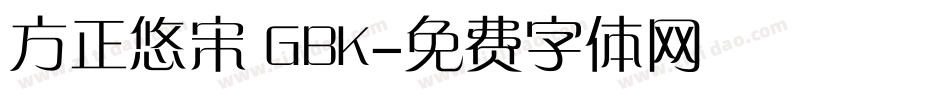 方正悠宋 GBK-免费字体网